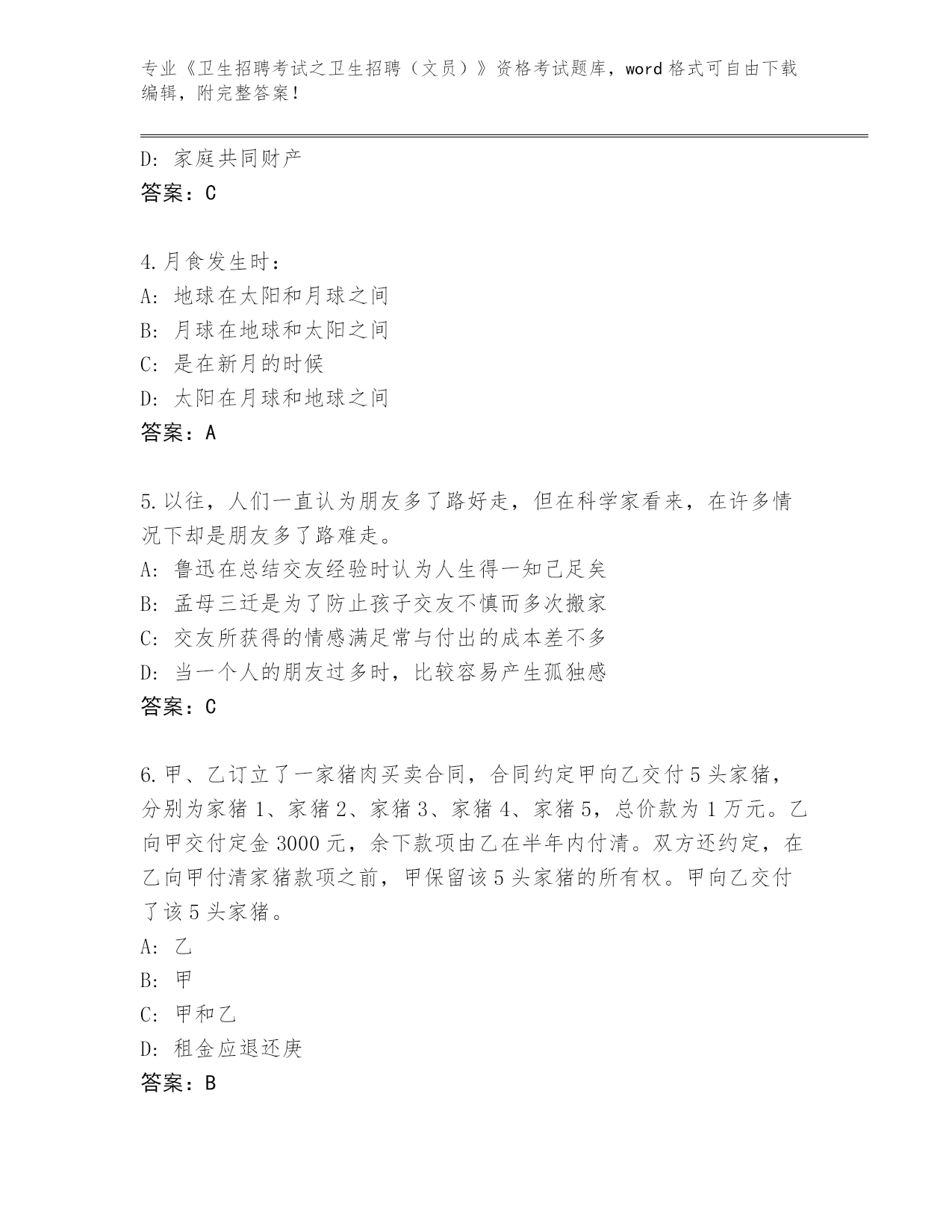 专业《卫生招聘考试之卫生招聘（文员）》资格考试题库，word 格式可自由下载编辑，附完整答案！

D: 家庭共同财产
答案：C

4.月食发生时：
A: 地球在太阳和月球之间
B: 月球在地球和太阳之间
C: 是在新月的时候
D: 太阳在月球和地球之间
答案：A

5.以往，人们一直认为朋友多了路好走，但在科学家看来，在许多情况下却是朋友多了路难走。
A: 鲁迅在总结交友经验时认为人生得一知己足矣
B: 孟母三迁是为了防止孩子交友不慎而多次搬家
C: 交友所获得的情感满足常与付出的成本差不多
D: 当一个人的朋友过多时，比较容易产生孤独感
答案：C

6.甲、乙订立了一家猪肉买卖合同，合同约定甲向乙交付 5 头家猪，分别为家猪 1、家猪 2、家猪 3、家猪 4、家猪 5，总价款为 1 万元。乙向甲交付定金 3000 元，余下款项由乙在半年内付清。双方还约定，在乙向甲付清家猪款项之前，甲保留该 5 头家猪的所有权。甲向乙交付了该 5 头家猪。
A: 乙
B: 甲
C: 甲和乙
D: 租金应退还庚
答案：B